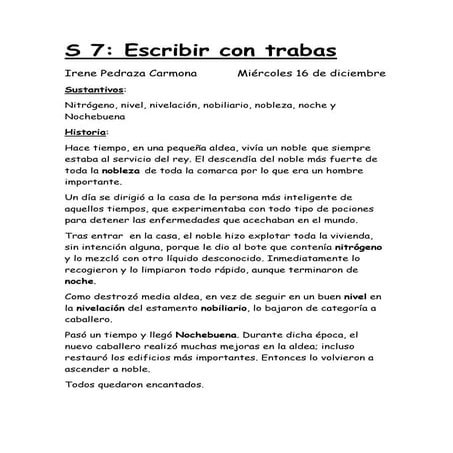 S 7: Escribir con trabas

Irene Pedraza Carmona Miércoles 16 de diciembre

Sustantivos:

Nitrógeno, nivel, nivelación, nobiliario, nobleza, noche y Nochebuena

Historia:

Hace tiempo, en una pequeña aldea, vivía un noble que siempre estaba al servicio del rey. El descendía del noble más fuerte de toda la nobleza de toda la comarca por lo que era un hombre importante.

Un día se dirigió a la casa de la persona más inteligente de aquellos tiempos, que experimentaba con todo tipo de pociones para detener las enfermedades que acechaban en el mundo.

Tras entrar en la casa, el noble hizo explotar toda la vivienda, sin intención alguna, porque le dio al bote que contenía nitrógeno y lo mezcló con otro líquido desconocido. Inmediatamente lo recogieron y lo limpiaron todo rápido, aunque terminaron de noche.

Como destrozó media aldea, en vez de seguir en un buen nivel en la nivelación del estamento nobiliario, lo bajaron de categoría a caballero.

Pasó un tiempo y llegó Nochebuena. Durante dicha época, el nuevo caballero realizó muchas mejoras en la aldea; incluso restauró los edificios más importantes. Entonces lo volvieron a ascender a noble.

Todos quedaron encantados.